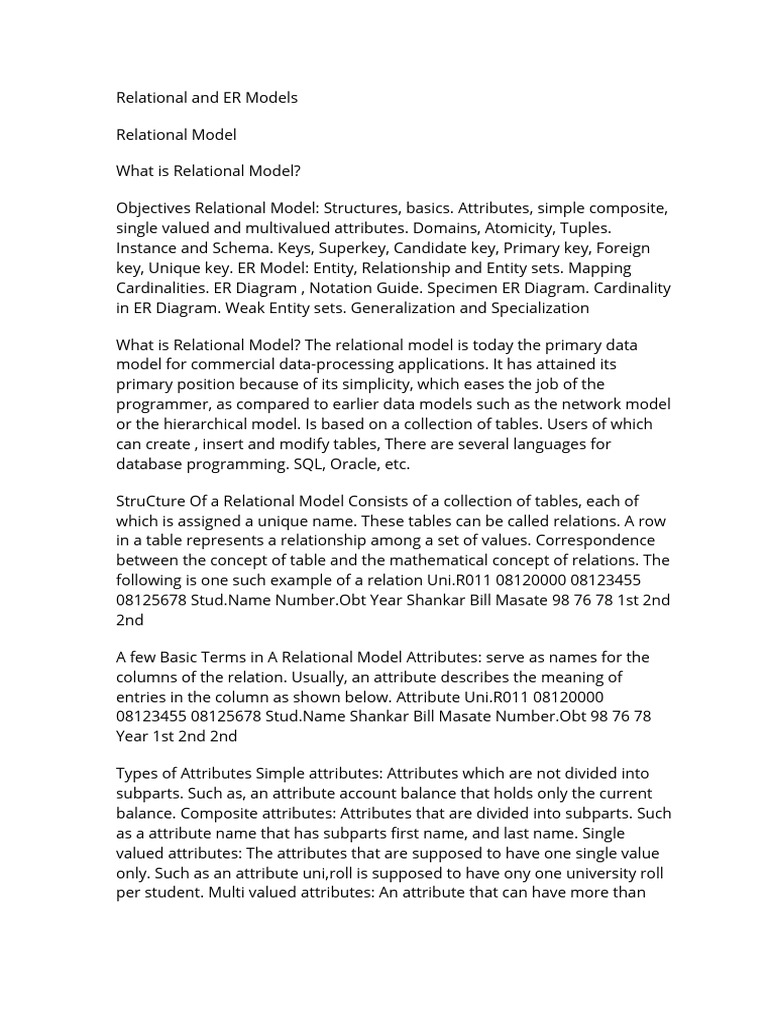 Relational and ER Models

Relational Model

What is Relational Model?

Objectives Relational Model: Structures, basics. Attributes, simple composite, single valued and multivalued attributes. Domains, Atomicity, Tuples. Instance and Schema. Keys, Superkey, Candidate key, Primary key, Foreign key, Unique key. ER Model: Entity, Relationship and Entity sets. Mapping Cardinalities. ER Diagram , Notation Guide. Specimen ER Diagram. Cardinality in ER Diagram. Weak Entity sets. Generalization and Specialization

What is Relational Model? The relational model is today the primary data model for commercial data-processing applications. It has attained its primary position because of its simplicity, which eases the job of the programmer, as compared to earlier data models such as the network model or the hierarchical model. Is based on a collection of tables. Users of which can create , insert and modify tables, There are several languages for database programming. SQL, Oracle, etc.

StruCture Of a Relational Model Consists of a collection of tables, each of which is assigned a unique name. These tables can be called relations. A row in a table represents a relationship among a set of values. Correspondence between the concept of table and the mathematical concept of relations. The following is one such example of a relation Uni.R011 08120000 08123455 08125678 Stud.Name Number.Obt Year Shankar Bill Masate 98 76 78 1st 2nd 2nd

A few Basic Terms in A Relational Model Attributes: serve as names for the columns of the relation. Usually, an attribute describes the meaning of entries in the column as shown below. Attribute Uni.R011 08120000 08123455 08125678 Stud.Name Shankar Bill Masate Number.Obt 98 76 78 Year 1st 2nd 2nd

Types of Attributes Simple attributes: Attributes which are not divided into subparts. Such as, an attribute account balance that holds only the current balance. Composite attributes: Attributes that are divided into subparts. Such as a attribute name that has subparts first name, and last name. Single valued attributes: The attributes that are supposed to have one single value only. Such as an attribute uni,roll is supposed to have ony one university roll per student. Multi valued attributes: An attribute that can have more than